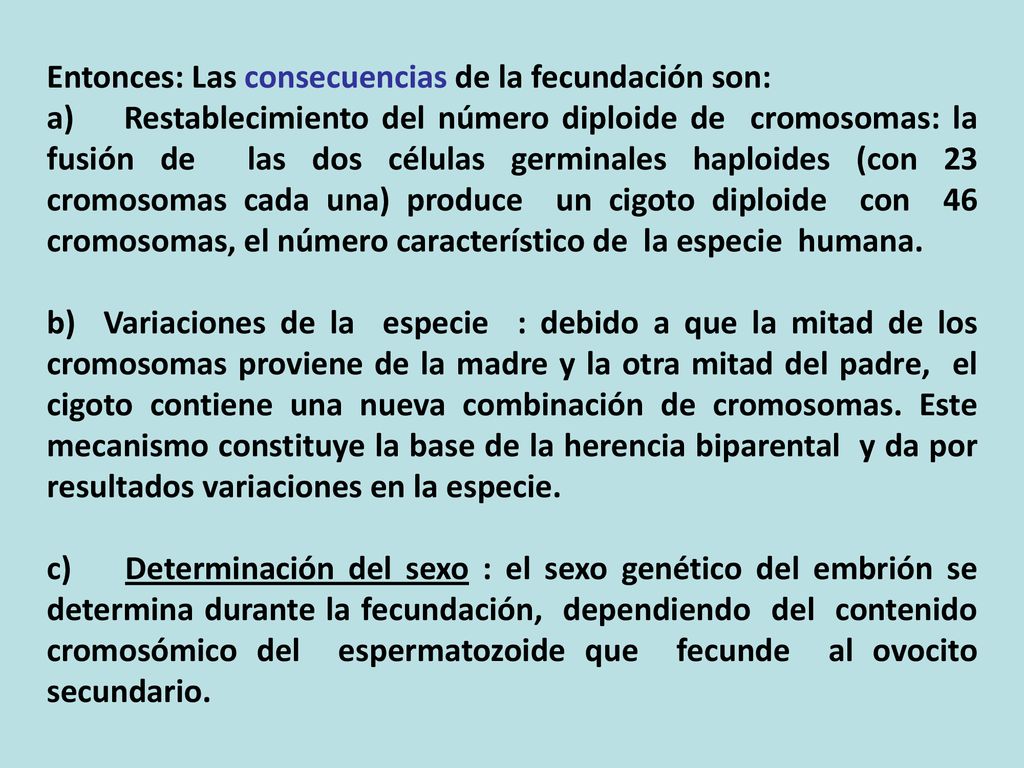 Entonces: Las consecuencias de la fecundación son:
a) Restablecimiento del número diploide de cromosomas: la fusión de las dos células germinales haploides (con 23 cromosomas cada una) produce un cigoto diploide con 46 cromosomas, el número característico de la especie humana.

b) Variaciones de la especie : debido a que la mitad de los cromosomas proviene de la madre y la otra mitad del padre, el cigoto contiene una nueva combinación de cromosomas. Este mecanismo constituye la base de la herencia biparental y da por resultados variaciones en la especie.

c) Determinación del sexo : el sexo genético del embrión se determina durante la fecundación, dependiendo del contenido cromosómico del espermatozoide que fecunde al ovocito secundario.